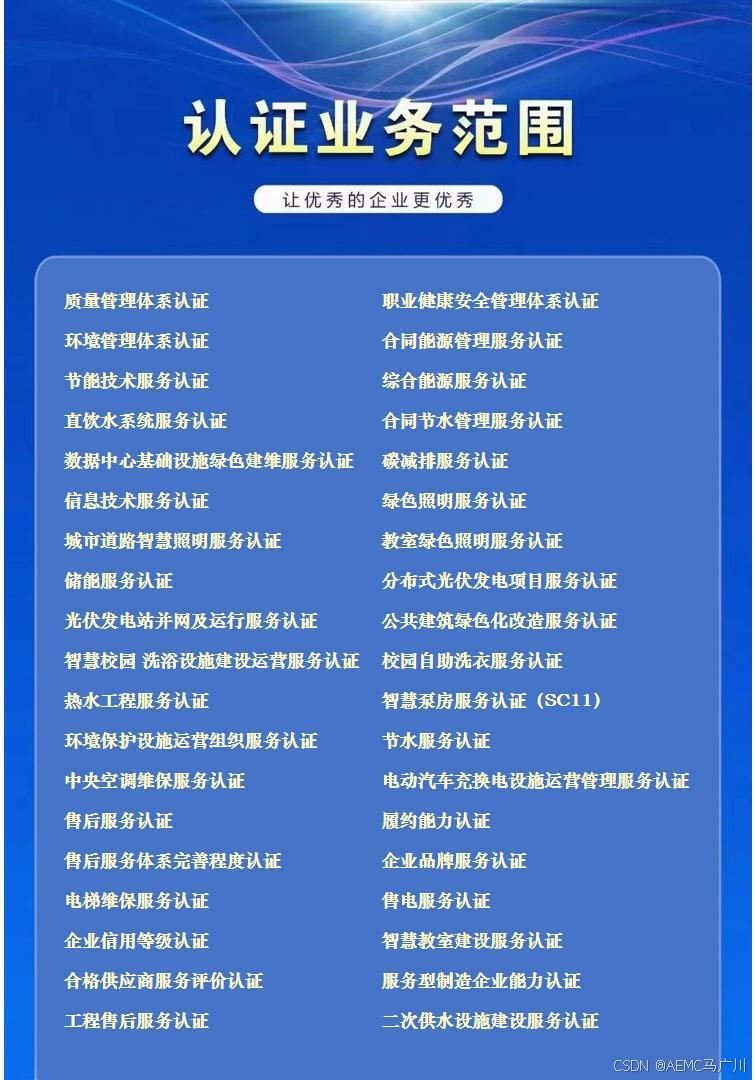 认证业务范围

让优秀的企业更优秀

质量管理体系认证
环境管理体系认证
节能技术服务认证
直饮水系统服务认证
数据中心基础设施绿色建维服务认证
信息技术服务认证
城市道路智慧照明服务认证
储能服务认证
光伏发电站并网及运行服务认证
智慧校园 洗浴设施建设运营服务认证
热水工程服务认证
环境保护设施运营组织服务认证
中央空调维保服务认证
售后服务认证
售后服务体系完善程度认证
电梯维保服务认证
企业信用等级认证
合格供应商服务评价认证
工程售后服务认证

职业健康安全管理体系认证
合同能源管理服务认证
综合能源服务认证
合同节水管理服务认证
碳减排服务认证
绿色照明服务认证
教室绿色照明服务认证
分布式光伏发电项目服务认证
公共建筑绿色化改造服务认证
校园自助洗衣服务认证
智慧泵房服务认证（SC11）
节水服务认证
电动汽车充换电设施运营管理服务认证
履约能力认证
企业品牌服务认证
售电服务认证
智慧教室建设服务认证
服务型制造企业能力认证
二次供水设施建设服务认证

CSDN @AEMC马广川